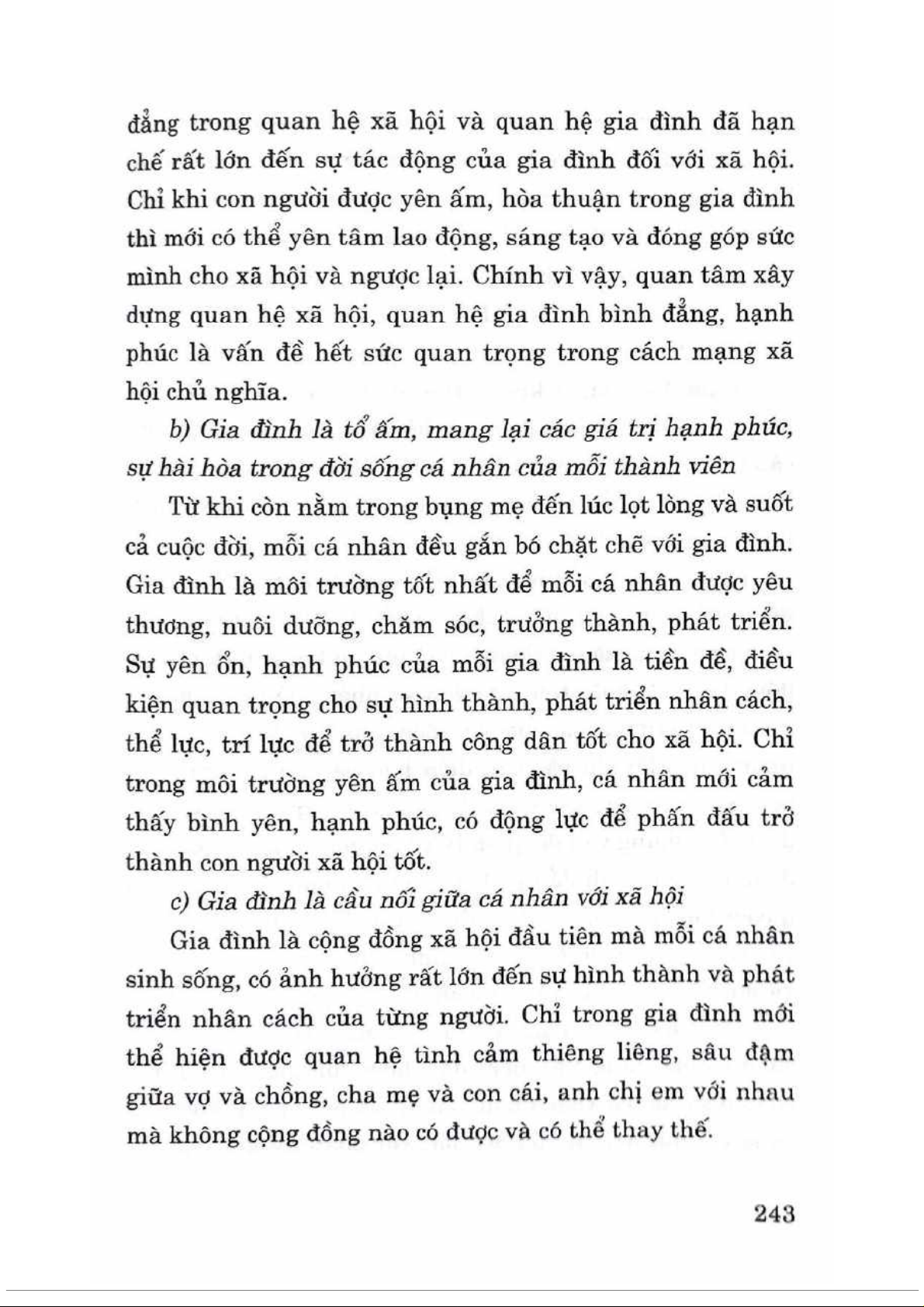 đẳng trong quan hệ xã hội và quan hệ gia đình đã hạn chế rất lớn đến sự tác động của gia đình đối với xã hội. Chỉ khi con người được yên ấm, hòa thuận trong gia đình thì mới có thể yên tâm lao động, sáng tạo và đóng góp sức mình cho xã hội và ngược lại. Chính vì vậy, quan tâm xây dựng quan hệ xã hội, quan hệ gia đình bình đẳng, hạnh phúc là vấn đề hết sức quan trọng trong cách mạng xã hội chủ nghĩa.

b) Gia đình là tổ ấm, mang lại các giá trị hạnh phúc, sự hài hòa trong đời sống cá nhân của mỗi thành viên

Từ khi còn nằm trong bụng mẹ đến lúc lọt lòng và suốt cả cuộc đời, mỗi cá nhân đều gắn bó chặt chẽ với gia đình. Gia đình là môi trường tốt nhất để mỗi cá nhân được yêu thương, nuôi dưỡng, chăm sóc, trưởng thành, phát triển. Sự yên ổn, hạnh phúc của mỗi gia đình là tiền đề, điều kiện quan trọng cho sự hình thành, phát triển nhân cách, thể lực, trí lực để trở thành công dân tốt cho xã hội. Chỉ trong môi trường yên ấm của gia đình, cá nhân mới cảm thấy bình yên, hạnh phúc, có động lực để phấn đấu trở thành con người xã hội tốt.

c) Gia đình là cầu nối giữa cá nhân với xã hội

Gia đình là cộng đồng xã hội đầu tiên mà mỗi cá nhân sinh sống, có ảnh hưởng rất lớn đến sự hình thành và phát triển nhân cách của từng người. Chỉ trong gia đình mới thể hiện được quan hệ tình cảm thiêng liêng, sâu đậm giữa vợ và chồng, cha mẹ và con cái, anh chị em với nhau mà không cộng đồng nào có được và có thể thay thế.

243